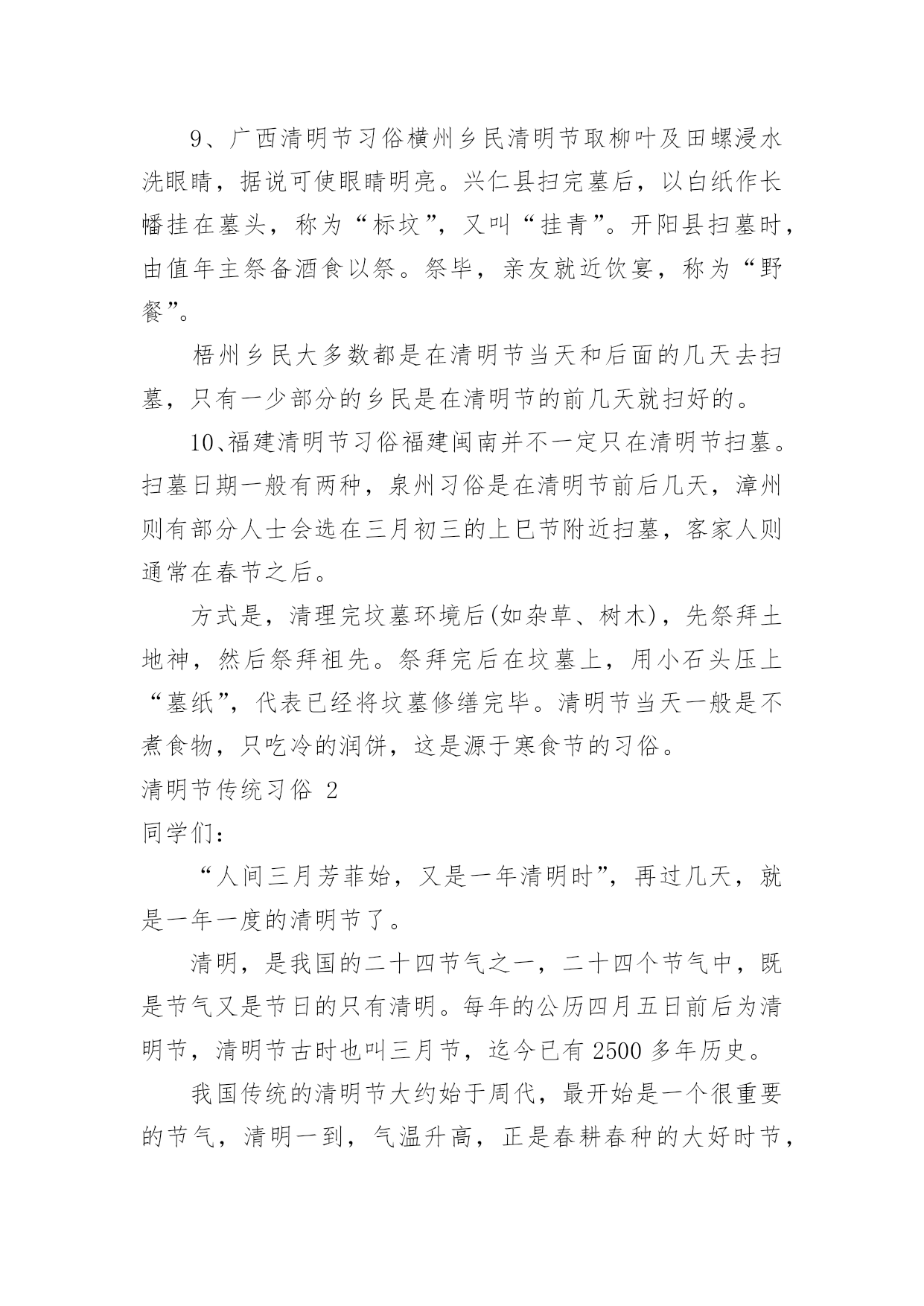 9、广西清明节习俗横州乡民清明节取柳叶及田螺浸水洗眼睛，据说可使眼睛明亮。兴仁县扫完墓后，以白纸作长幡挂在墓头，称为“标坟”，又叫“挂青”。开阳县扫墓时，由值年主祭备酒食以祭。祭毕，亲友就近饮宴，称为“野餐”。

梧州乡民大多数都是在清明节当天和后面的几天去扫墓，只有一少部分的乡民是在清明节的前几天就扫好的。

10、福建清明节习俗福建闽南并不一定只在清明节扫墓。扫墓日期一般有两种，泉州习俗是在清明节前后几天，漳州则有部分人士会选在三月初三的上巳节附近扫墓，客家人则通常在春节之后。

方式是，清理完坟墓环境后(如杂草、树木)，先祭拜土地神，然后祭拜祖先。祭拜完后在坟墓上，用小石头压上“墓纸”，代表已经将坟墓修缮完毕。清明节当天一般是不煮食物，只吃冷的润饼，这是源于寒食节的习俗。

清明节传统习俗 2

同学们：

“人间三月芳菲始，又是一年清明时”，再过几天，就是一年一度的清明节了。

清明，是我国的二十四节气之一，二十四个节气中，既是节气又是节日的只有清明。每年的公历四月五日前后为清明节，清明节古时也叫三月节，迄今已有 2500 多年历史。

我国传统的清明节大约始于周代，最开始是一个很重要的节气，清明一到，气温升高，正是春耕春种的大好时节，